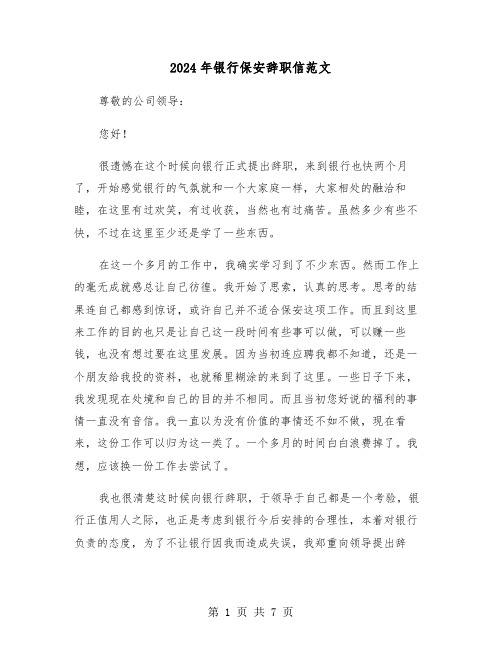 2024年银行保安辞职信范文

尊敬的公司领导：

您好！

很遗憾在这个时候向银行正式提出辞职，来到银行也快两个月了，开始感觉银行的气氛就和一个大家庭一样，大家相处的融洽和睦，在这里有过欢笑，有过收获，当然也有过痛苦。虽然多少有些不快，不过在这里至少还是学了一些东西。

在这一个多月的工作中，我确实学习到了不少东西。然而工作上的毫无成就感总让自己彷徨。我开始了思索，认真的思考。思考的结果连自己都感到惊讶，或许自己并不适合保安这项工作。而且到这里来工作的目的也只是让自己这一段时间有些事可以做，可以赚一些钱，也没有想过要在这里发展。因为当初连应聘我都不知道，还是一个朋友给我投的资料，也就稀里糊涂的来到了这里。一些日子下来，我发现现在处境和自己的目的并不相同。而且当初您好说的福利的事情一直没有音信。我一直以为没有价值的事情还不如不做，现在看来，这份工作可以归为这一类了。一个多月的时间白白浪费掉了。我想，应该换一份工作去尝试了。

我也很清楚这时候向银行辞职，于领导于自己都是一个考验，银行正值用人之际，也正是考虑到银行今后安排的合理性，本着对银行负责的态度，为了不让银行因我而造成失误，我郑重向领导提出辞

第 1 页 共 7 页